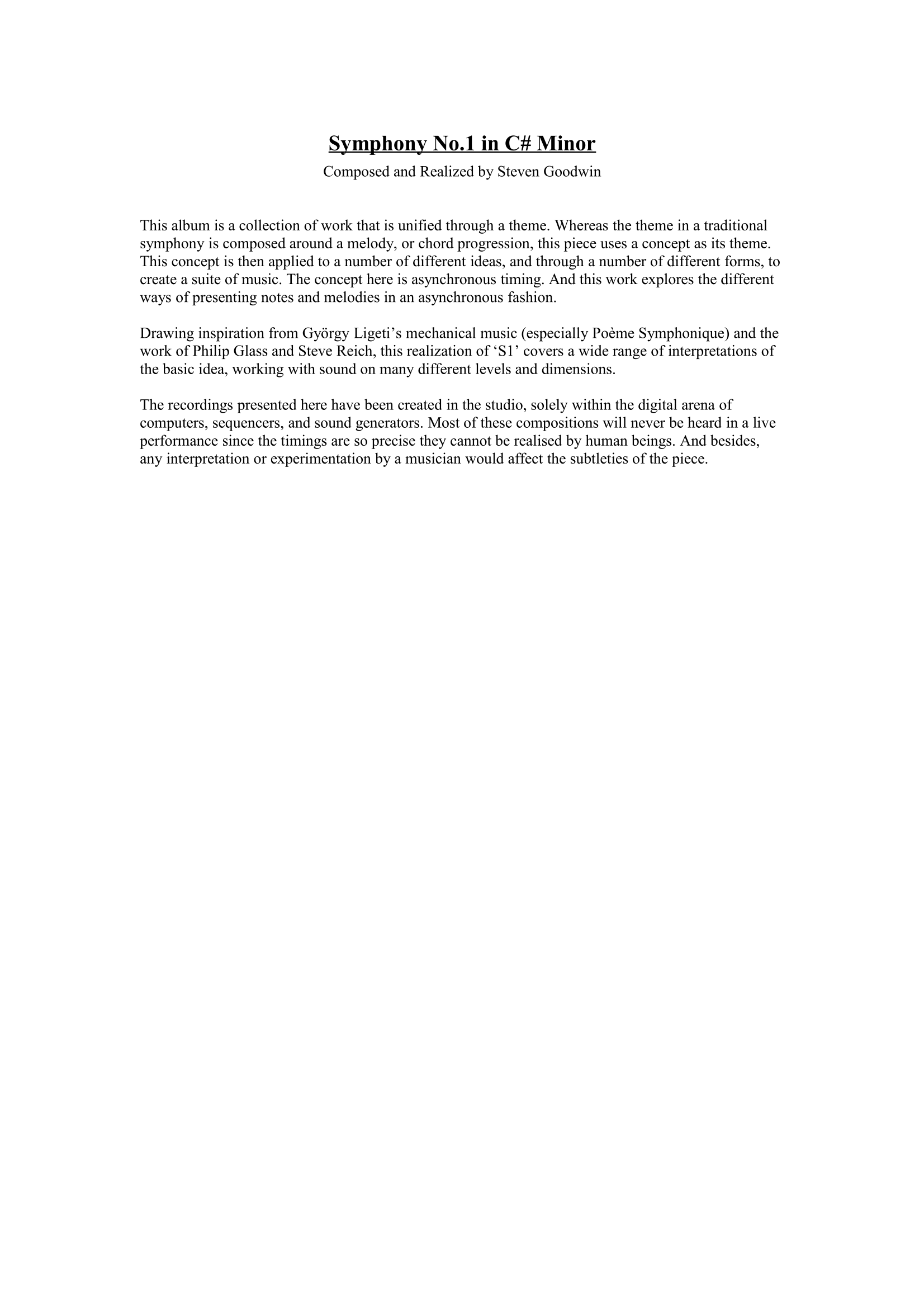 Symphony No.1 in C# Minor

Composed and Realized by Steven Goodwin

This album is a collection of work that is unified through a theme. Whereas the theme in a traditional symphony is composed around a melody, or chord progression, this piece uses a concept as its theme. This concept is then applied to a number of different ideas, and through a number of different forms, to create a suite of music. The concept here is asynchronous timing. And this work explores the different ways of presenting notes and melodies in an asynchronous fashion.

Drawing inspiration from György Ligeti’s mechanical music (especially Poème Symphonique) and the work of Philip Glass and Steve Reich, this realization of ‘S1’ covers a wide range of interpretations of the basic idea, working with sound on many different levels and dimensions.

The recordings presented here have been created in the studio, solely within the digital arena of computers, sequencers, and sound generators. Most of these compositions will never be heard in a live performance since the timings are so precise they cannot be realised by human beings. And besides, any interpretation or experimentation by a musician would affect the subtleties of the piece.